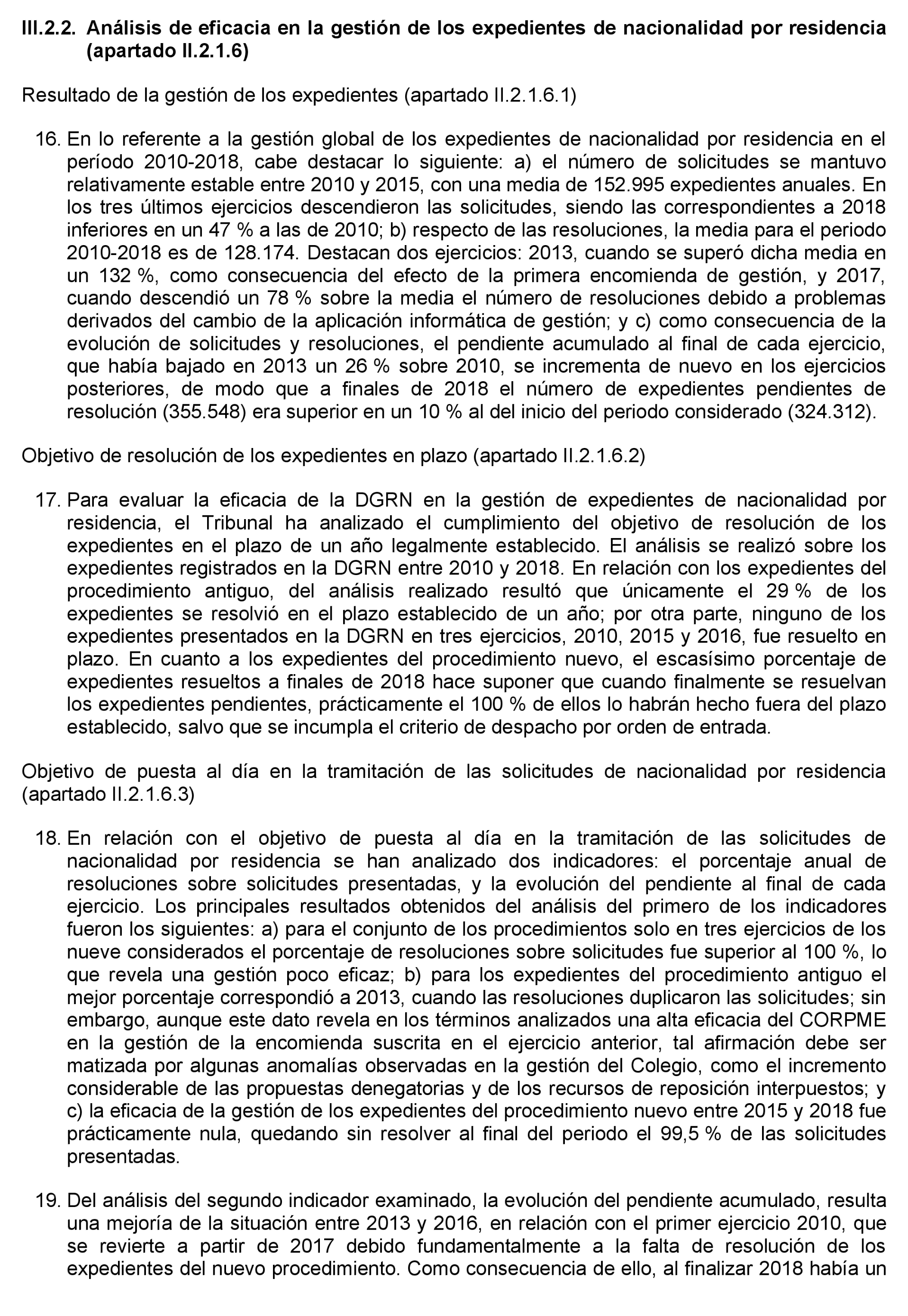 III.2.2. Análisis de eficacia en la gestión de los expedientes de nacionalidad por residencia (apartado II.2.1.6)

Resultado de la gestión de los expedientes (apartado II.2.1.6.1)

16. En lo referente a la gestión global de los expedientes de nacionalidad por residencia en el período 2010-2018, cabe destacar lo siguiente: a) el número de solicitudes se mantuvo relativamente estable entre 2010 y 2015, con una media de 152.995 expedientes anuales. En los tres últimos ejercicios descendieron las solicitudes, siendo las correspondientes a 2018 inferiores en un 47 % a las de 2010; b) respecto de las resoluciones, la media para el periodo 2010-2018 es de 128.174. Destacan dos ejercicios: 2013, cuando se superó dicha media en un 132 %, como consecuencia del efecto de la primera encomienda de gestión, y 2017, cuando descendió un 78 % sobre la media el número de resoluciones debido a problemas derivados del cambio de la aplicación informática de gestión; y c) como consecuencia de la evolución de solicitudes y resoluciones, el pendiente acumulado al final de cada ejercicio, que había bajado en 2013 un 26 % sobre 2010, se incrementa de nuevo en los ejercicios posteriores, de modo que a finales de 2018 el número de expedientes pendientes de resolución (355.548) era superior en un 10 % al del inicio del periodo considerado (324.312).

Objetivo de resolución de los expedientes en plazo (apartado II.2.1.6.2)

17. Para evaluar la eficacia de la DGRN en la gestión de expedientes de nacionalidad por residencia, el Tribunal ha analizado el cumplimiento del objetivo de resolución de los expedientes en el plazo de un año legalmente establecido. El análisis se realizó sobre los expedientes registrados en la DGRN entre 2010 y 2018. En relación con los expedientes del procedimiento antiguo, del análisis realizado resultó que únicamente el 29 % de los expedientes se resolvió en el plazo establecido de un año; por otra parte, ninguno de los expedientes presentados en la DGRN en tres ejercicios, 2010, 2015 y 2016, fue resuelto en plazo. En cuanto a los expedientes del procedimiento nuevo, el escasísimo porcentaje de expedientes resueltos a finales de 2018 hace suponer que cuando finalmente se resuelvan los expedientes pendientes, prácticamente el 100 % de ellos lo habrán hecho fuera del plazo establecido, salvo que se incumpla el criterio de despacho por orden de entrada.

Objetivo de puesta al día en la tramitación de las solicitudes de nacionalidad por residencia (apartado II.2.1.6.3)

18. En relación con el objetivo de puesta al día en la tramitación de las solicitudes de nacionalidad por residencia se han analizado dos indicadores: el porcentaje anual de resoluciones sobre solicitudes presentadas, y la evolución del pendiente al final de cada ejercicio. Los principales resultados obtenidos del análisis del primero de los indicadores fueron los siguientes: a) para el conjunto de los procedimientos solo en tres ejercicios de los nueve considerados el porcentaje de resoluciones sobre solicitudes fue superior al 100 %, lo que revela una gestión poco eficaz; b) para los expedientes del procedimiento antiguo el mejor porcentaje correspondió a 2013, cuando las resoluciones duplicaron las solicitudes; sin embargo, aunque este dato revela en los términos analizados una alta eficacia del CORPME en la gestión de la encomienda suscrita en el ejercicio anterior, tal afirmación debe ser matizada por algunas anomalías observadas en la gestión del Colegio, como el incremento considerable de las propuestas denegatorias y de los recursos de reposición interpuestos; y c) la eficacia de la gestión de los expedientes del procedimiento nuevo entre 2015 y 2018 fue prácticamente nula, quedando sin resolver al final del periodo el 99,5 % de las solicitudes presentadas.

19. Del análisis del segundo indicador examinado, la evolución del pendiente acumulado, resulta una mejoría de la situación entre 2013 y 2016, en relación con el primer ejercicio 2010, que se revierte a partir de 2017 debido fundamentalmente a la falta de resolución de los expedientes del nuevo procedimiento. Como consecuencia de ello, al finalizar 2018 había un